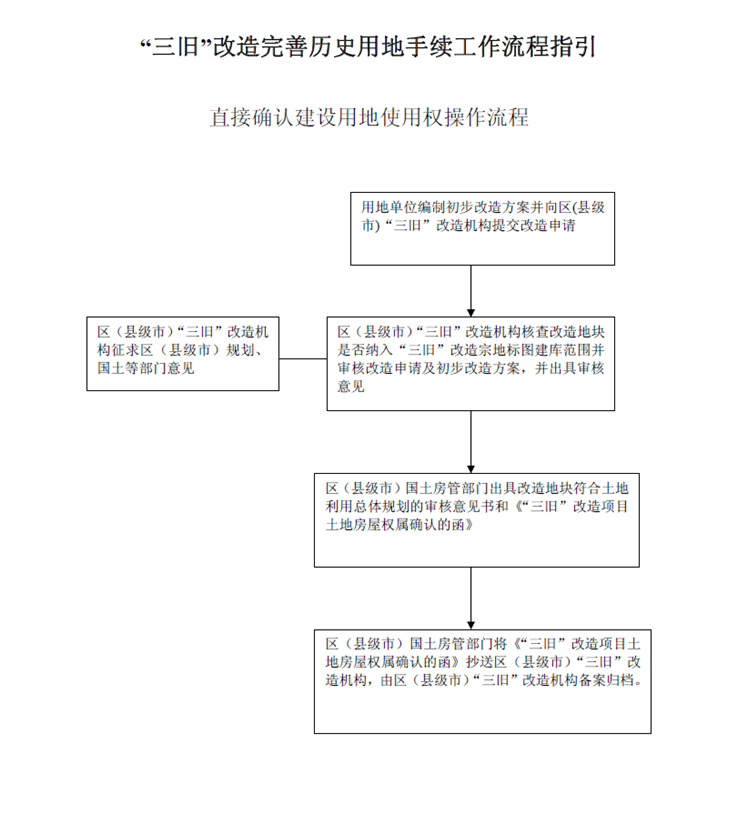 “三旧”改造完善历史用地手续工作流程指引

直接确认建设用地使用权操作流程

用地单位编制初步改造方案并向区(县级市)“三旧”改造机构提交改造申请

区（县级市）“三旧”改造机构征求区（县级市）规划、国土等部门意见

区（县级市）“三旧”改造机构核查改造地块是否纳入“三旧”改造宗地标图建库范围并审核改造申请及初步改造方案，并出具审核意见

区（县级市）国土房管部门出具改造地块符合土地利用总体规划的审核意见书和《“三旧”改造项目土地房屋权属确认的函》

区（县级市）国土房管部门将《“三旧”改造项目土地房屋权属确认的函》抄送区（县级市）“三旧”改造机构，由区（县级市）“三旧”改造机构备案归档。